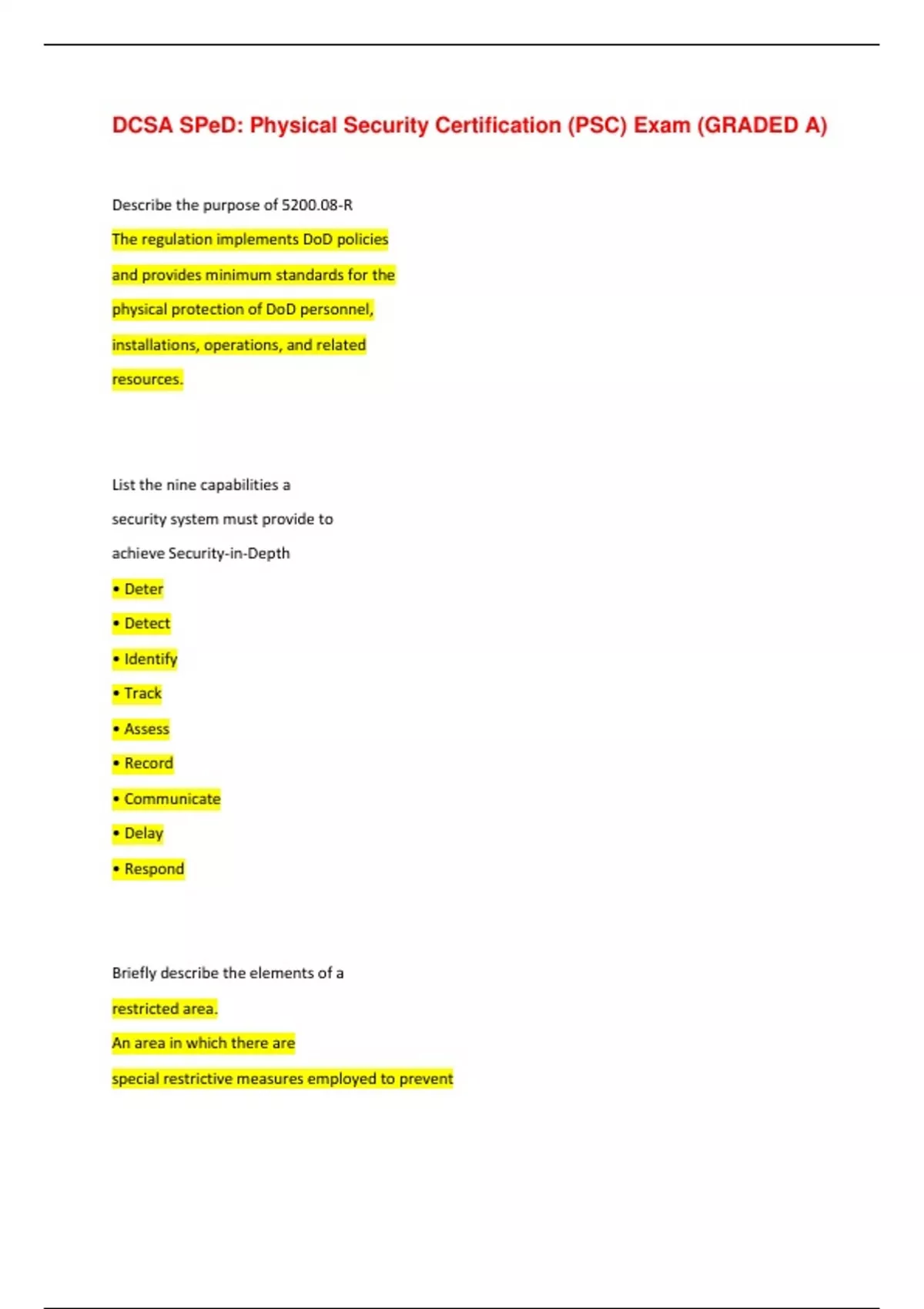 DCSA SPeD: Physical Security Certification (PSC) Exam (GRADED A)

Describe the purpose of 5200.08-R

The regulation implements DoD policies and provides minimum standards for the physical protection of DoD personnel, installations, operations, and related resources.

List the nine capabilities a security system must provide to achieve Security-in-Depth

• Deter
• Detect
• Identify
• Track
• Assess
• Record
• Communicate
• Delay
• Respond

Briefly describe the elements of a restricted area.

An area in which there are special restrictive measures employed to prevent